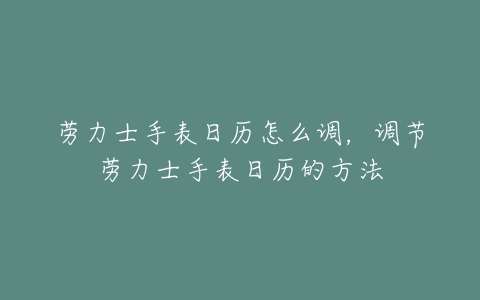 劳力士手表日历怎么调，调节劳力士手表日历的方法